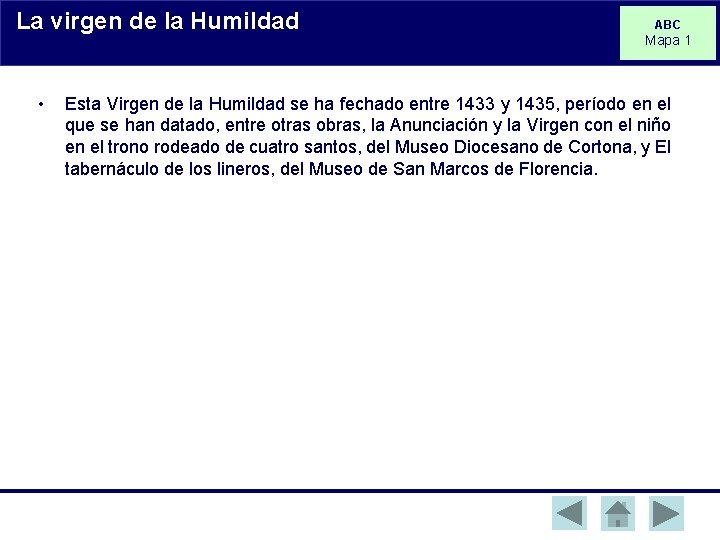 La virgen de la Humildad

ABC
Mapa 1

• Esta Virgen de la Humildad se ha fechado entre 1433 y 1435, período en el que se han datado, entre otras obras, la Anunciación y la Virgen con el niño en el trono rodeado de cuatro santos, del Museo Diocesano de Cortona, y El tabernáculo de los lineros, del Museo de San Marcos de Florencia.